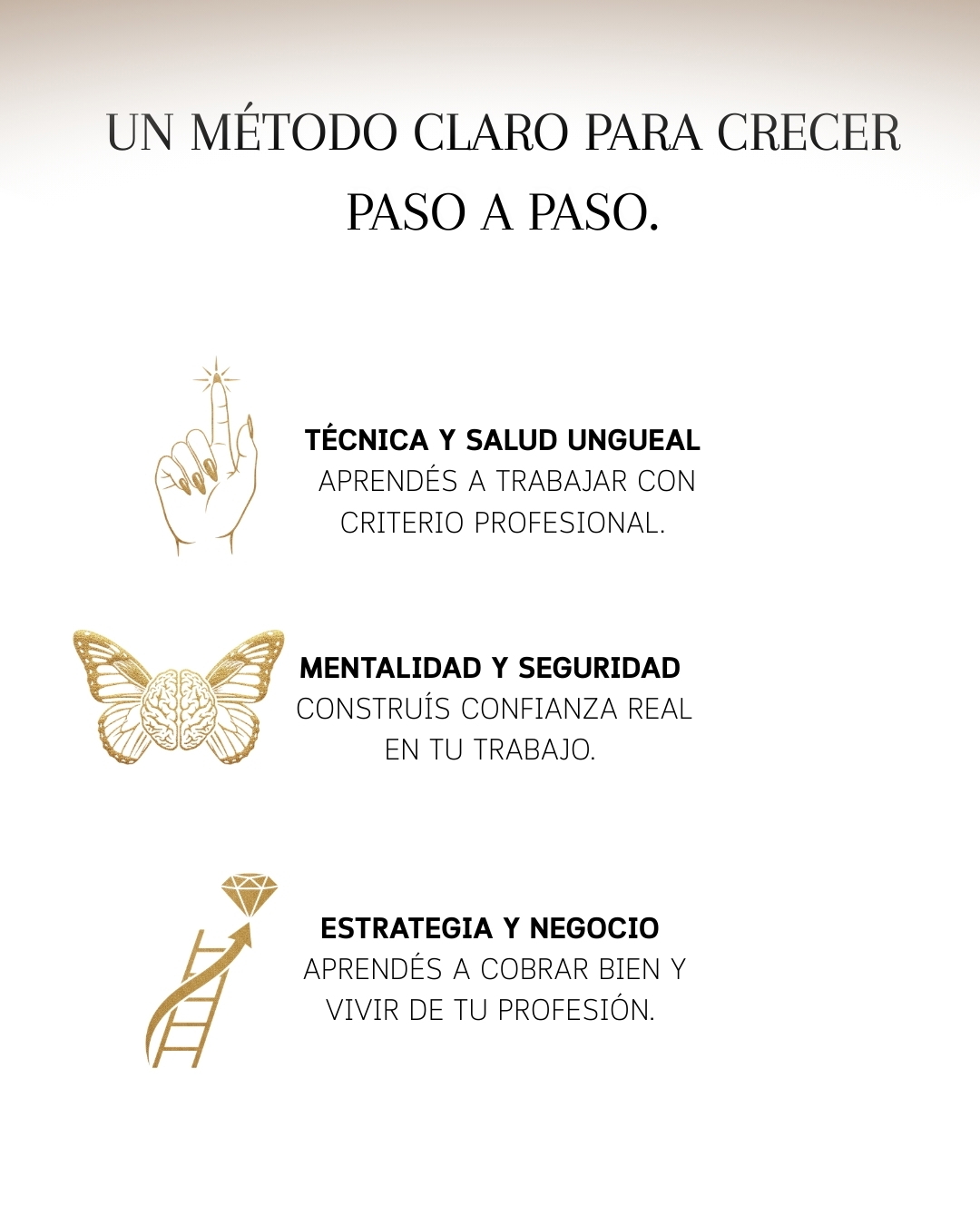 UN MÉTODO CLARO PARA CRECER PASO A PASO.

TÉCNICA Y SALUD UNGUEAL
APRENDÉS A TRABAJAR CON CRITERIO PROFESIONAL.

MENTALIDAD Y SEGURIDAD
CONSTRUÍS CONFIANZA REAL EN TU TRABAJO.

ESTRATEGIA Y NEGOCIO
APRENDÉS A COBRAR BIEN Y VIVIR DE TU PROFESIÓN.